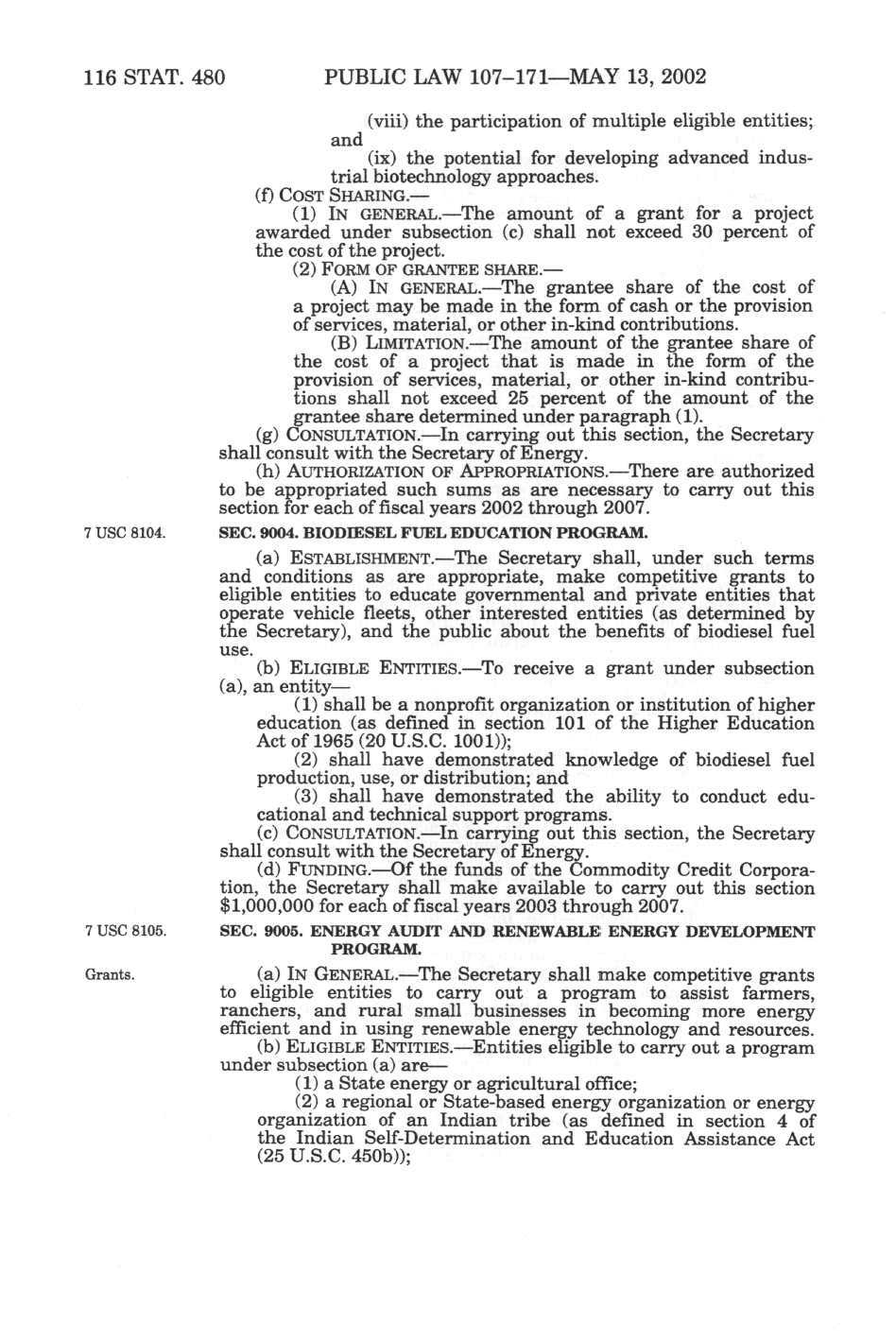 116 STAT. 480 PUBLIC LAW 107–171—MAY 13, 2002

(viii) the participation of multiple eligible entities; and

(ix) the potential for developing advanced industrial biotechnology approaches.

(f) COST SHARING.—

(1) IN GENERAL.—The amount of a grant for a project awarded under subsection (c) shall not exceed 30 percent of the cost of the project.

(2) FORM OF GRANTEE SHARE.—

(A) IN GENERAL.—The grantee share of the cost of a project may be made in the form of cash or the provision of services, material, or other in-kind contributions.

(B) LIMITATION.—The amount of the grantee share of the cost of a project that is made in the form of the provision of services, material, or other in-kind contributions shall not exceed 25 percent of the amount of the grantee share determined under paragraph (1).

(g) CONSULTATION.—In carrying out this section, the Secretary shall consult with the Secretary of Energy.

(h) AUTHORIZATION OF APPROPRIATIONS.—There are authorized to be appropriated such sums as are necessary to carry out this section for each of fiscal years 2002 through 2007.

7 USC 8104.

SEC. 9004. BIODIESEL FUEL EDUCATION PROGRAM.

(a) ESTABLISHMENT.—The Secretary shall, under such terms and conditions as are appropriate, make competitive grants to eligible entities to educate governmental and private entities that operate vehicle fleets, other interested entities (as determined by the Secretary), and the public about the benefits of biodiesel fuel use.

(b) ELIGIBLE ENTITIES.—To receive a grant under subsection (a), an entity—

(1) shall be a nonprofit organization or institution of higher education (as defined in section 101 of the Higher Education Act of 1965 (20 U.S.C. 1001));

(2) shall have demonstrated knowledge of biodiesel fuel production, use, or distribution; and

(3) shall have demonstrated the ability to conduct educational and technical support programs.

(c) CONSULTATION.—In carrying out this section, the Secretary shall consult with the Secretary of Energy.

(d) FUNDING.—Of the funds of the Commodity Credit Corporation, the Secretary shall make available to carry out this section $1,000,000 for each of fiscal years 2003 through 2007.

7 USC 8105.

SEC. 9005. ENERGY AUDIT AND RENEWABLE ENERGY DEVELOPMENT PROGRAM.

Grants.

(a) IN GENERAL.—The Secretary shall make competitive grants to eligible entities to carry out a program to assist farmers, ranchers, and rural small businesses in becoming more energy efficient and in using renewable energy technology and resources.

(b) ELIGIBLE ENTITIES.—Entities eligible to carry out a program under subsection (a) are—

(1) a State energy or agricultural office;

(2) a regional or State-based energy organization or energy organization of an Indian tribe (as defined in section 4 of the Indian Self-Determination and Education Assistance Act (25 U.S.C. 450b));